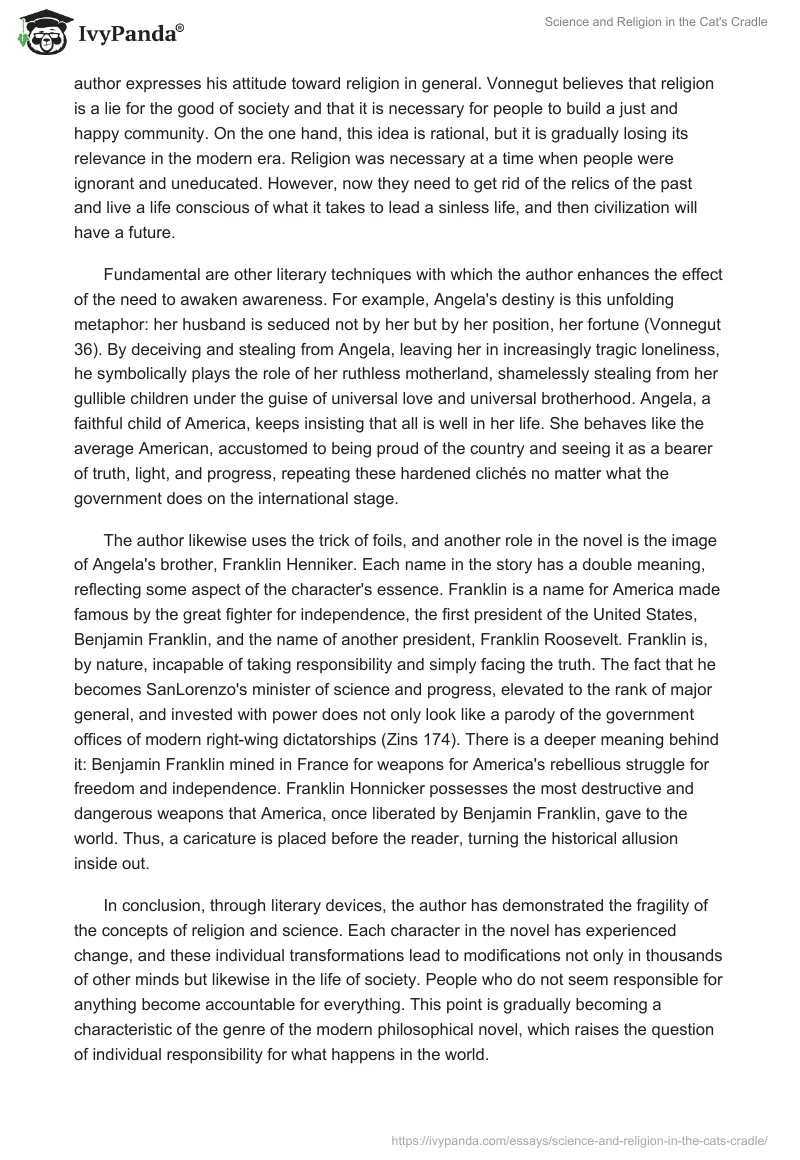 IvyPanda®

Science and Religion in the Cat's Cradle

author expresses his attitude toward religion in general. Vonnegut believes that religion is a lie for the good of society and that it is necessary for people to build a just and happy community. On the one hand, this idea is rational, but it is gradually losing its relevance in the modern era. Religion was necessary at a time when people were ignorant and uneducated. However, now they need to get rid of the relics of the past and live a life conscious of what it takes to lead a sinless life, and then civilization will have a future.

Fundamental are other literary techniques with which the author enhances the effect of the need to awaken awareness. For example, Angela's destiny is this unfolding metaphor: her husband is seduced not by her but by her position, her fortune (Vonnegut 36). By deceiving and stealing from Angela, leaving her in increasingly tragic loneliness, he symbolically plays the role of her ruthless motherland, shamelessly stealing from her gullible children under the guise of universal love and universal brotherhood. Angela, a faithful child of America, keeps insisting that all is well in her life. She behaves like the average American, accustomed to being proud of the country and seeing it as a bearer of truth, light, and progress, repeating these hardened clichés no matter what the government does on the international stage.

The author likewise uses the trick of foils, and another role in the novel is the image of Angela's brother, Franklin Henniker. Each name in the story has a double meaning, reflecting some aspect of the character's essence. Franklin is a name for America made famous by the great fighter for independence, the first president of the United States, Benjamin Franklin, and the name of another president, Franklin Roosevelt. Franklin is, by nature, incapable of taking responsibility and simply facing the truth. The fact that he becomes SanLorenzo's minister of science and progress, elevated to the rank of major general, and invested with power does not only look like a parody of the government offices of modern right-wing dictatorships (Zins 174). There is a deeper meaning behind it: Benjamin Franklin mined in France for weapons for America's rebellious struggle for freedom and independence. Franklin Honnicker possesses the most destructive and dangerous weapons that America, once liberated by Benjamin Franklin, gave to the world. Thus, a caricature is placed before the reader, turning the historical allusion inside out.

In conclusion, through literary devices, the author has demonstrated the fragility of the concepts of religion and science. Each character in the novel has experienced change, and these individual transformations lead to modifications not only in thousands of other minds but likewise in the life of society. People who do not seem responsible for anything become accountable for everything. This point is gradually becoming a characteristic of the genre of the modern philosophical novel, which raises the question of individual responsibility for what happens in the world.

https://ivypanda.com/essays/science-and-religion-in-the-cats-cradle/